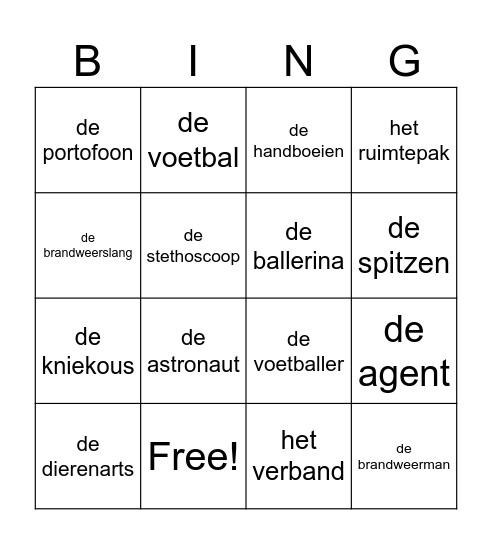 | B | I | N | G |
|---|---|---|---|
| de portofoon | de voetbal | de handboeien | het ruimtepak |
| de brandweerslang | de stethoscoop | de ballerina | de spitzen |
| de kniekous | de astronaut | de voetballer | de agent |
| de dierenarts | Free! | het verband | de brandweerman |